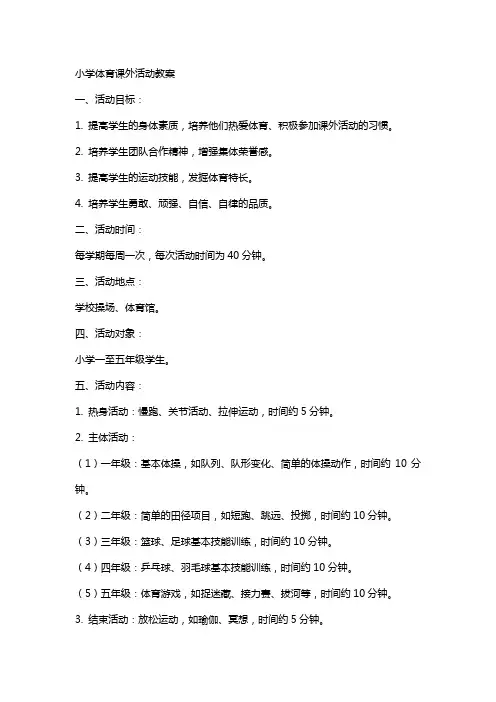 小学体育课外活动教案

一、活动目标：

1. 提高学生的身体素质，培养他们热爱体育、积极参加课外活动的习惯。

2. 培养学生团队合作精神，增强集体荣誉感。

3. 提高学生的运动技能，发掘体育特长。

4. 培养学生勇敢、顽强、自信、自律的品质。

二、活动时间：

每学期每周一次，每次活动时间为 40 分钟。

三、活动地点：

学校操场、体育馆。

四、活动对象：

小学一至五年级学生。

五、活动内容：

1. 热身活动：慢跑、关节活动、拉伸运动，时间约 5 分钟。

2. 主体活动：

（1）一年级：基本体操，如队列、队形变化、简单的体操动作，时间约 10 分钟。

（2）二年级：简单的田径项目，如短跑、跳远、投掷，时间约 10 分钟。

（3）三年级：篮球、足球基本技能训练，时间约 10 分钟。

（4）四年级：乒乓球、羽毛球基本技能训练，时间约 10 分钟。

（5）五年级：体育游戏，如捉迷藏、接力赛、拔河等，时间约 10 分钟。

3. 结束活动：放松运动，如瑜伽、冥想，时间约 5 分钟。